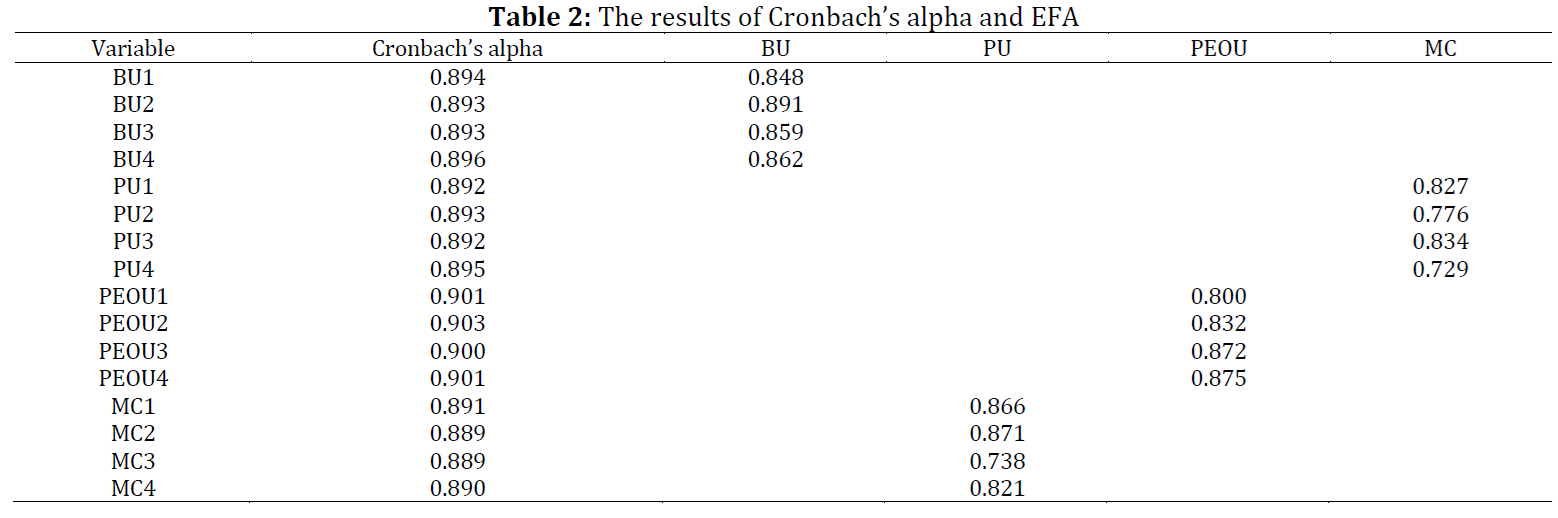 **Table 2:** The results of Cronbach's alpha and EFA

| Variable | Cronbach's alpha | BU | PU | PEOU | MC |
|---|---|---|---|---|---|
| BU1 | 0.894 | 0.848 | | | |
| BU2 | 0.893 | 0.891 | | | |
| BU3 | 0.893 | 0.859 | | | |
| BU4 | 0.896 | 0.862 | | | |
| PU1 | 0.892 | | | | 0.827 |
| PU2 | 0.893 | | | | 0.776 |
| PU3 | 0.892 | | | | 0.834 |
| PU4 | 0.895 | | | | 0.729 |
| PEOU1 | 0.901 | | | 0.800 | |
| PEOU2 | 0.903 | | | 0.832 | |
| PEOU3 | 0.900 | | | 0.872 | |
| PEOU4 | 0.901 | | | 0.875 | |
| MC1 | 0.891 | | 0.866 | | |
| MC2 | 0.889 | | 0.871 | | |
| MC3 | 0.889 | | 0.738 | | |
| MC4 | 0.890 | | 0.821 | | |